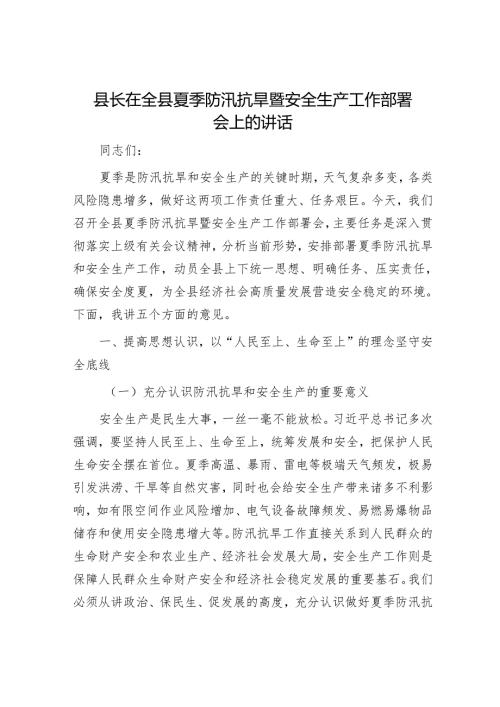 县长在全县夏季防汛抗旱暨安全生产工作部署会上的讲话

同志们：

夏季是防汛抗旱和安全生产的关键时期，天气复杂多变，各类风险隐患增多，做好这两项工作责任重大、任务艰巨。今天，我们召开全县夏季防汛抗旱暨安全生产工作部署会，主要任务是深入贯彻落实上级有关会议精神，分析当前形势，安排部署夏季防汛抗旱和安全生产工作，动员全县上下统一思想、明确任务、压实责任，确保安全度夏，为全县经济社会高质量发展营造安全稳定的环境。下面，我讲五个方面的意见。

一、提高思想认识，以“人民至上、生命至上”的理念坚守安全底线

（一）充分认识防汛抗旱和安全生产的重要意义

安全生产是民生大事，一丝一毫不能放松。习近平总书记多次强调，要坚持人民至上、生命至上，统筹发展和安全，把保护人民生命安全摆在首位。夏季高温、暴雨、雷电等极端天气频发，极易引发洪涝、干旱等自然灾害，同时也会给安全生产带来诸多不利影响，如有限空间作业风险增加、电气设备故障频发、易燃易爆物品储存和使用安全隐患增大等。防汛抗旱工作直接关系到人民群众的生命财产安全和农业生产、经济社会发展大局，安全生产工作则是保障人民群众生命财产安全和经济社会稳定发展的重要基石。我们必须从讲政治、保民生、促发展的高度，充分认识做好夏季防汛抗